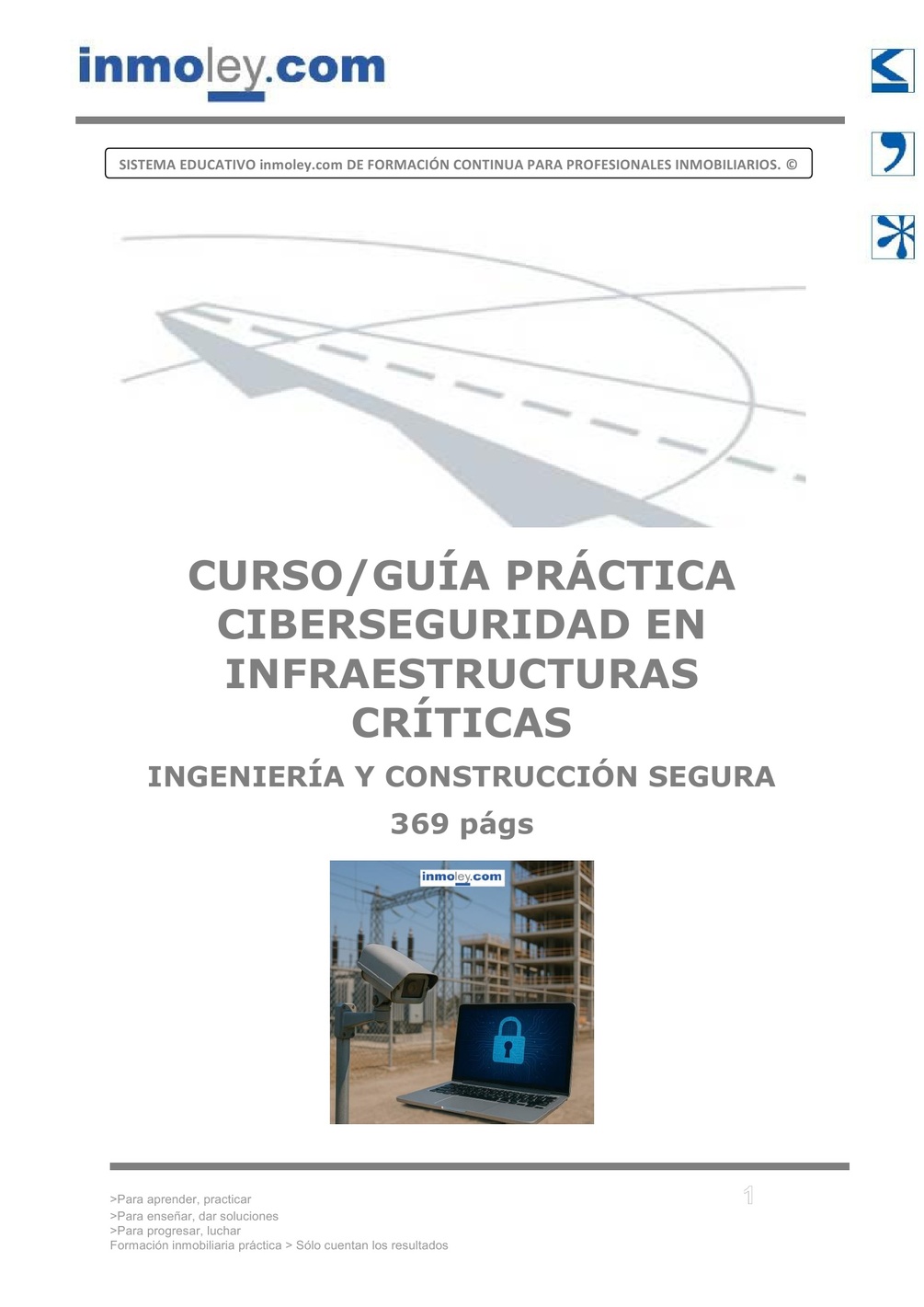 inmoley.com

SISTEMA EDUCATIVO inmoley.com DE FORMACIÓN CONTINUA PARA PROFESIONALES INMOBILIARIOS. ©

CURSO/GUÍA PRÁCTICA CIBERSEGURIDAD EN INFRAESTRUCTURAS CRÍTICAS

INGENIERÍA Y CONSTRUCCIÓN SEGURA

369 págs

inmoley.com

>Para aprender, practicar
>Para enseñar, dar soluciones
>Para progresar, luchar
Formación inmobiliaria práctica > Sólo cuentan los resultados

1